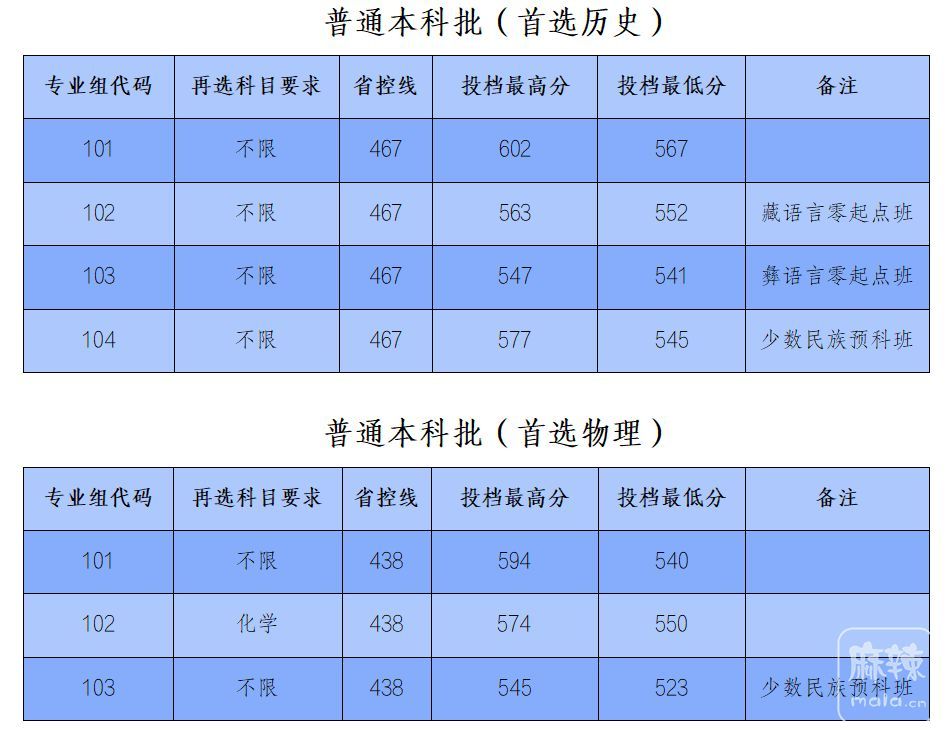 普通本科批（首选历史）

| 专业组代码 | 再选科目要求 | 省控线 | 投档最高分 | 投档最低分 | 备注 |
|---|---|---|---|---|---|
| 101 | 不限 | 467 | 602 | 567 | |
| 102 | 不限 | 467 | 563 | 552 | 藏语言零起点班 |
| 103 | 不限 | 467 | 547 | 541 | 彝语言零起点班 |
| 104 | 不限 | 467 | 577 | 545 | 少数民族预科班 |

普通本科批（首选物理）

| 专业组代码 | 再选科目要求 | 省控线 | 投档最高分 | 投档最低分 | 备注 |
|---|---|---|---|---|---|
| 101 | 不限 | 438 | 594 | 540 | |
| 102 | 化学 | 438 | 574 | 550 | |
| 103 | 不限 | 438 | 545 | 523 | 少数民族预科班 |

麻辣
mala.cn